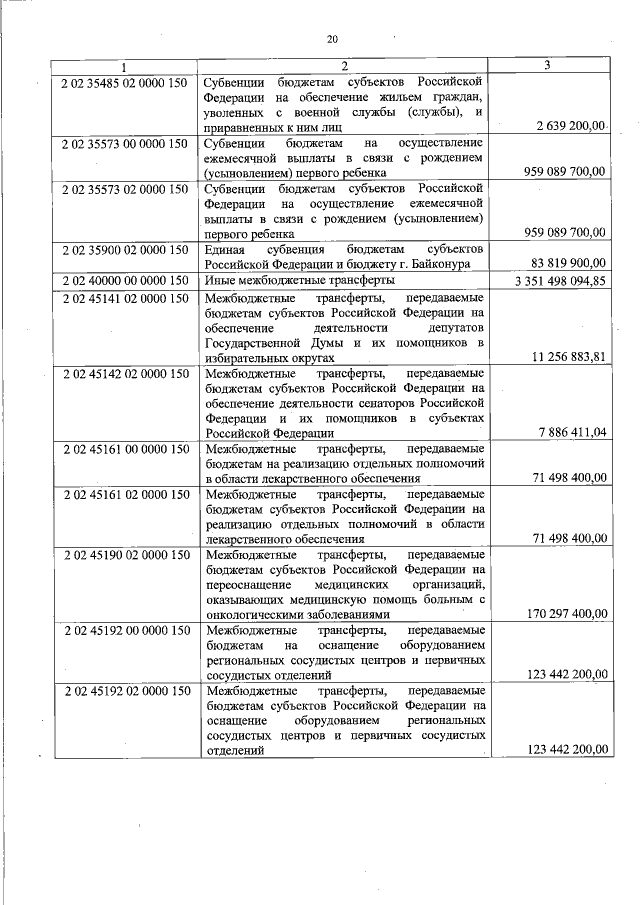 20

| 1 | 2 | 3 |
|---|---|---|
| 2 02 35485 02 0000 150 | Субвенции бюджетам субъектов Российской Федерации на обеспечение жильем граждан, уволенных с военной службы (службы), и приравненных к ним лиц | 2 639 200,00 |
| 2 02 35573 00 0000 150 | Субвенции бюджетам на осуществление ежемесячной выплаты в связи с рождением (усыновлением) первого ребенка | 959 089 700,00 |
| 2 02 35573 02 0000 150 | Субвенции бюджетам субъектов Российской Федерации на осуществление ежемесячной выплаты в связи с рождением (усыновлением) первого ребенка | 959 089 700,00 |
| 2 02 35900 02 0000 150 | Единая субвенция бюджетам субъектов Российской Федерации и бюджету г. Байконура | 83 819 900,00 |
| 2 02 40000 00 0000 150 | Иные межбюджетные трансферты | 3 351 498 094,85 |
| 2 02 45141 02 0000 150 | Межбюджетные трансферты, передаваемые бюджетам субъектов Российской Федерации на обеспечение деятельности депутатов Государственной Думы и их помощников в избирательных округах | 11 256 883,81 |
| 2 02 45142 02 0000 150 | Межбюджетные трансферты, передаваемые бюджетам субъектов Российской Федерации на обеспечение деятельности сенаторов Российской Федерации и их помощников в субъектах Российской Федерации | 7 886 411,04 |
| 2 02 45161 00 0000 150 | Межбюджетные трансферты, передаваемые бюджетам на реализацию отдельных полномочий в области лекарственного обеспечения | 71 498 400,00 |
| 2 02 45161 02 0000 150 | Межбюджетные трансферты, передаваемые бюджетам субъектов Российской Федерации на реализацию отдельных полномочий в области лекарственного обеспечения | 71 498 400,00 |
| 2 02 45190 02 0000 150 | Межбюджетные трансферты, передаваемые бюджетам субъектов Российской Федерации на переоснащение медицинских организаций, оказывающих медицинскую помощь больным с онкологическими заболеваниями | 170 297 400,00 |
| 2 02 45192 00 0000 150 | Межбюджетные трансферты, передаваемые бюджетам на оснащение оборудованием региональных сосудистых центров и первичных сосудистых отделений | 123 442 200,00 |
| 2 02 45192 02 0000 150 | Межбюджетные трансферты, передаваемые бюджетам субъектов Российской Федерации на оснащение оборудованием региональных сосудистых центров и первичных сосудистых отделений | 123 442 200,00 |